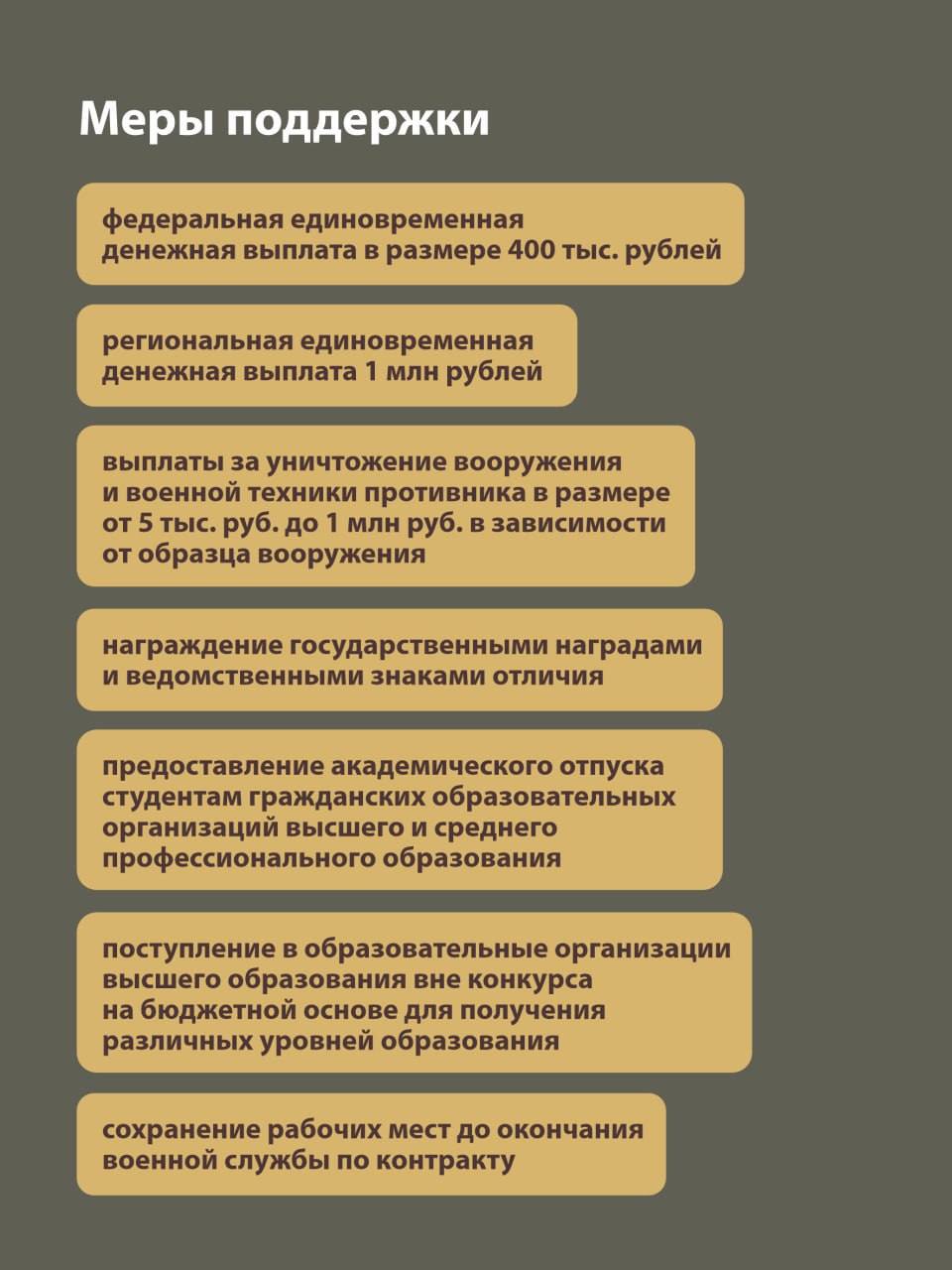 Меры поддержки

федеральная единовременная денежная выплата в размере 400 тыс. рублей

региональная единовременная денежная выплата 1 млн рублей

выплаты за уничтожение вооружения и военной техники противника в размере от 5 тыс. руб. до 1 млн руб. в зависимости от образца вооружения

награждение государственными наградами и ведомственными знаками отличия

предоставление академического отпуска студентам гражданских образовательных организаций высшего и среднего профессионального образования

поступление в образовательные организации высшего образования вне конкурса на бюджетной основе для получения различных уровней образования

сохранение рабочих мест до окончания военной службы по контракту